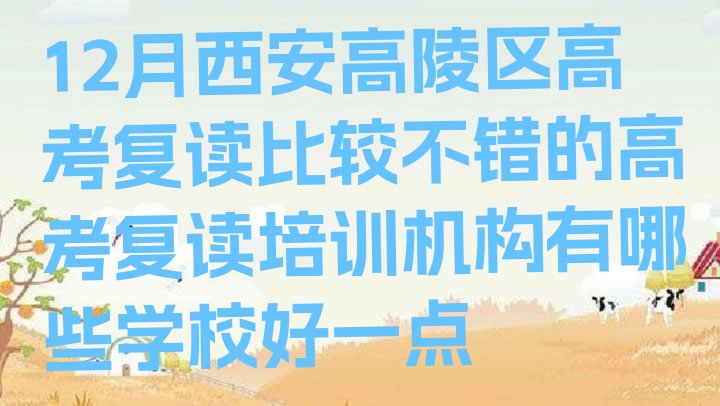 12月西安高陵区高考复读比较不错的高考复读培训机构有哪些学校好一点